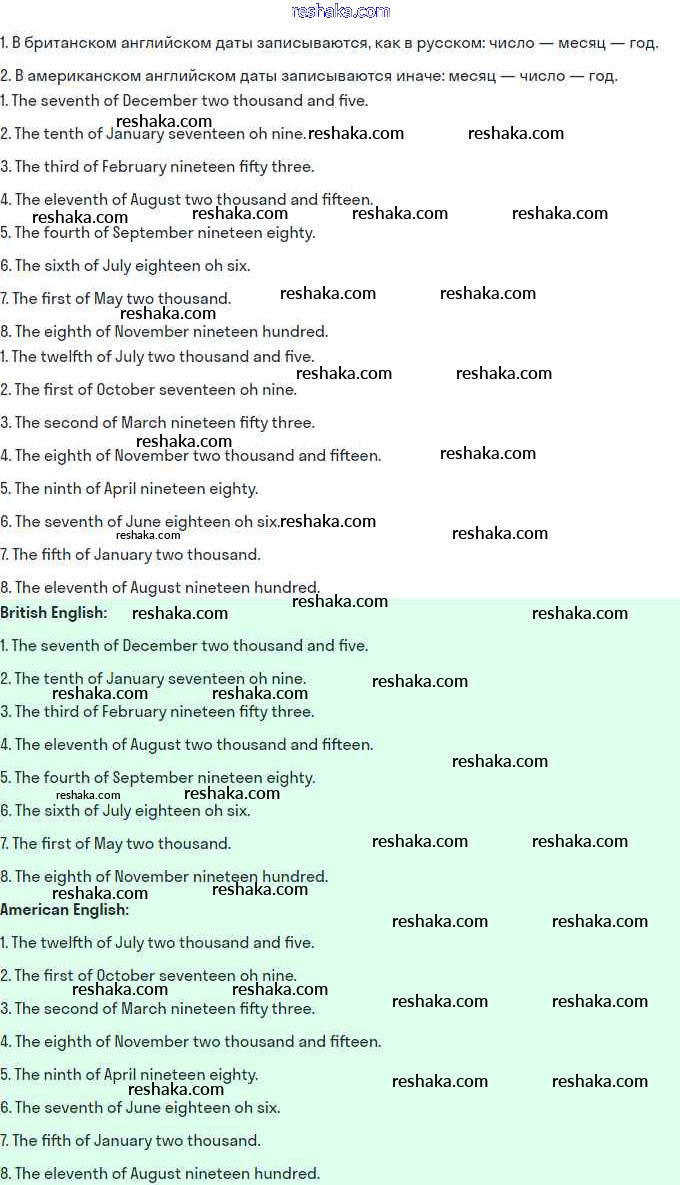 reshaka.com

1. В британском английском даты записываются, как в русском: число — месяц — год.

2. В американском английском даты записываются иначе: месяц — число — год.

1. The seventh of December two thousand and five.

2. The tenth of January seventeen oh nine.

3. The third of February nineteen fifty three.

4. The eleventh of August two thousand and fifteen.

5. The fourth of September nineteen eighty.

6. The sixth of July eighteen oh six.

7. The first of May two thousand.

8. The eighth of November nineteen hundred.

1. The twelfth of July two thousand and five.

2. The first of October seventeen oh nine.

3. The second of March nineteen fifty three.

4. The eighth of November two thousand and fifteen.

5. The ninth of April nineteen eighty.

6. The seventh of June eighteen oh six.

7. The fifth of January two thousand.

8. The eleventh of August nineteen hundred.

British English:

1. The seventh of December two thousand and five.

2. The tenth of January seventeen oh nine.

3. The third of February nineteen fifty three.

4. The eleventh of August two thousand and fifteen.

5. The fourth of September nineteen eighty.

6. The sixth of July eighteen oh six.

7. The first of May two thousand.

8. The eighth of November nineteen hundred.

American English:

1. The twelfth of July two thousand and five.

2. The first of October seventeen oh nine.

3. The second of March nineteen fifty three.

4. The eighth of November two thousand and fifteen.

5. The ninth of April nineteen eighty.

6. The seventh of June eighteen oh six.

7. The fifth of January two thousand.

8. The eleventh of August nineteen hundred.